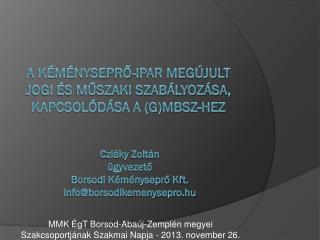 A KÉMÉNYSEPRŐ-IPAR MEGÚJULT JOGI ÉS MŰSZAKI SZABÁLYOZÁSA, KAPCSOLÓDÁSA A (G)MBSZ-HEZ

Cziáky Zoltán
ügyvezető
Borsodi Kéményseprő Kft.
info@borsodikemenysepro.hu

MMK ÉgT Borsod-Abaúj-Zemplén megyei Szakcsoportjának Szakmai Napja - 2013. november 26.